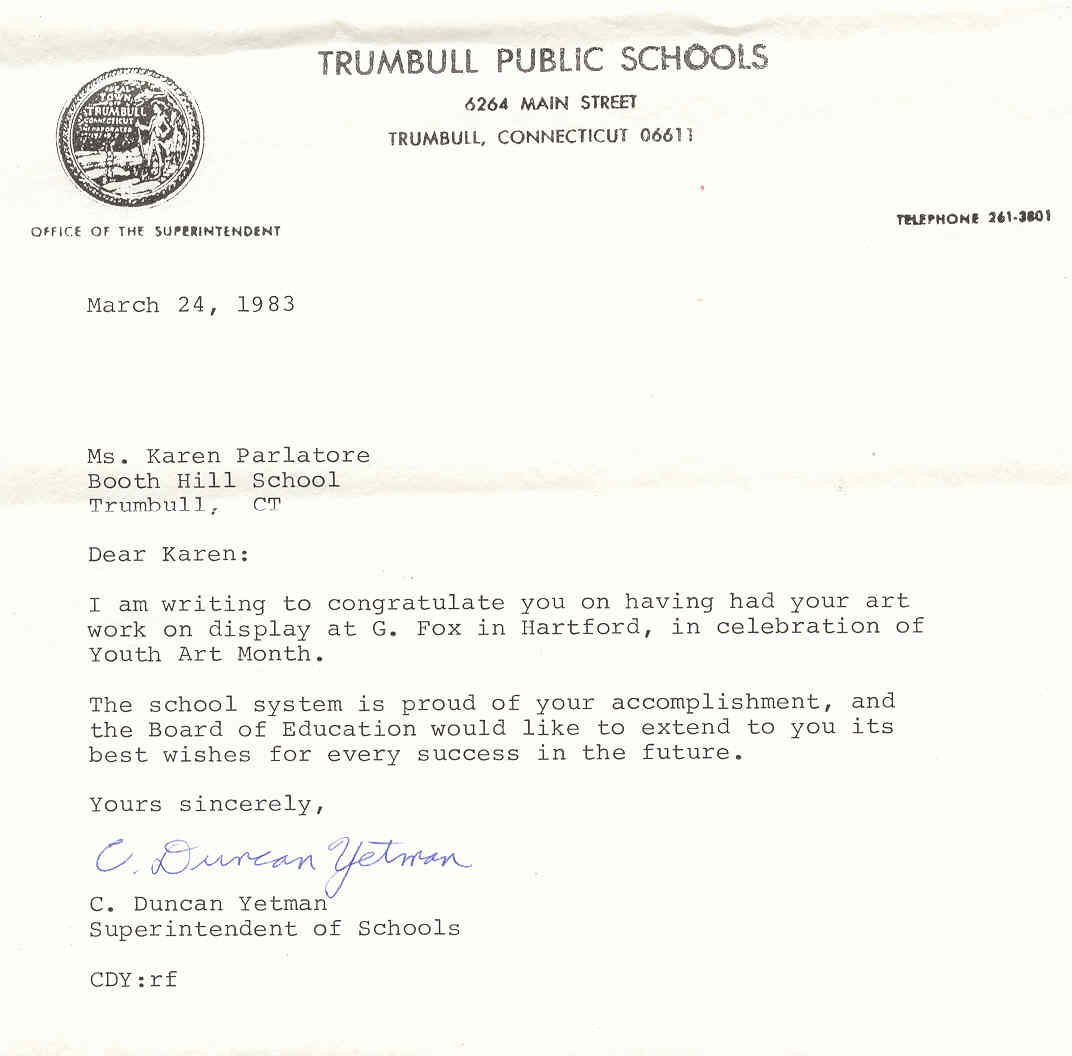 TRUMBULL PUBLIC SCHOOLS
6264 MAIN STREET
TRUMBULL, CONNECTICUT 06611

OFFICE OF THE SUPERINTENDENT

TELEPHONE 261-3801

March 24, 1983

Ms. Karen Parlatore
Booth Hill School
Trumbull, CT

Dear Karen:

I am writing to congratulate you on having had your art work on display at G. Fox in Hartford, in celebration of Youth Art Month.

The school system is proud of your accomplishment, and the Board of Education would like to extend to you its best wishes for every success in the future.

Yours sincerely,

C. Duncan Yetman

C. Duncan Yetman
Superintendent of Schools

CDY:rf